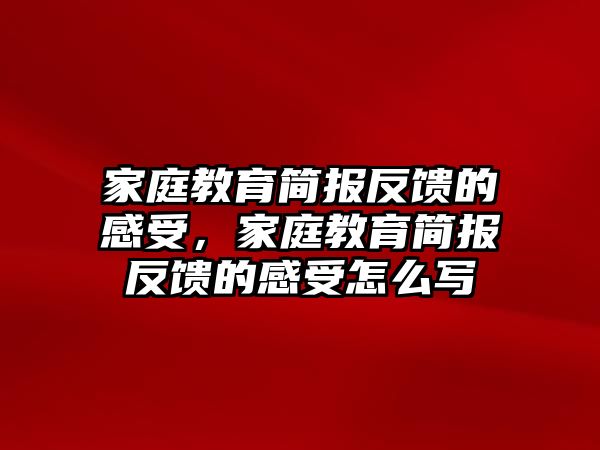 家庭教育简报反馈的感受，家庭教育简报反馈的感受怎么写